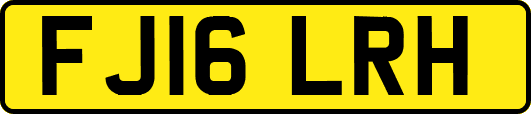 FJ16 LRH